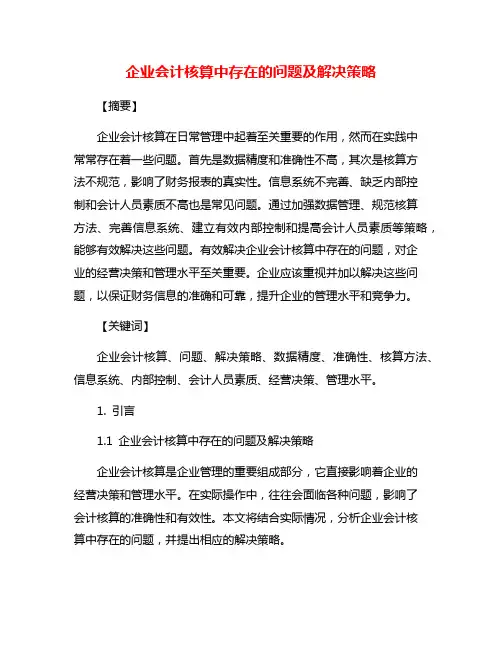 企业会计核算中存在的问题及解决策略

【摘要】

企业会计核算在日常管理中起着至关重要的作用，然而在实践中常常存在着一些问题。首先是数据精度和准确性不高，其次是核算方法不规范，影响了财务报表的真实性。信息系统不完善、缺乏内部控制和会计人员素质不高也是常见问题。通过加强数据管理、规范核算方法、完善信息系统、建立有效内部控制和提高会计人员素质等策略，能够有效解决这些问题。有效解决企业会计核算中存在的问题，对企业的经营决策和管理水平至关重要。企业应该重视并加以解决这些问题，以保证财务信息的准确和可靠，提升企业的管理水平和竞争力。

【关键词】

企业会计核算、问题、解决策略、数据精度、准确性、核算方法、信息系统、内部控制、会计人员素质、经营决策、管理水平。

1. 引言

1.1 企业会计核算中存在的问题及解决策略

企业会计核算是企业管理的重要组成部分，它直接影响着企业的经营决策和管理水平。在实际操作中，往往会面临各种问题，影响了会计核算的准确性和有效性。本文将结合实际情况，分析企业会计核算中存在的问题，并提出相应的解决策略。